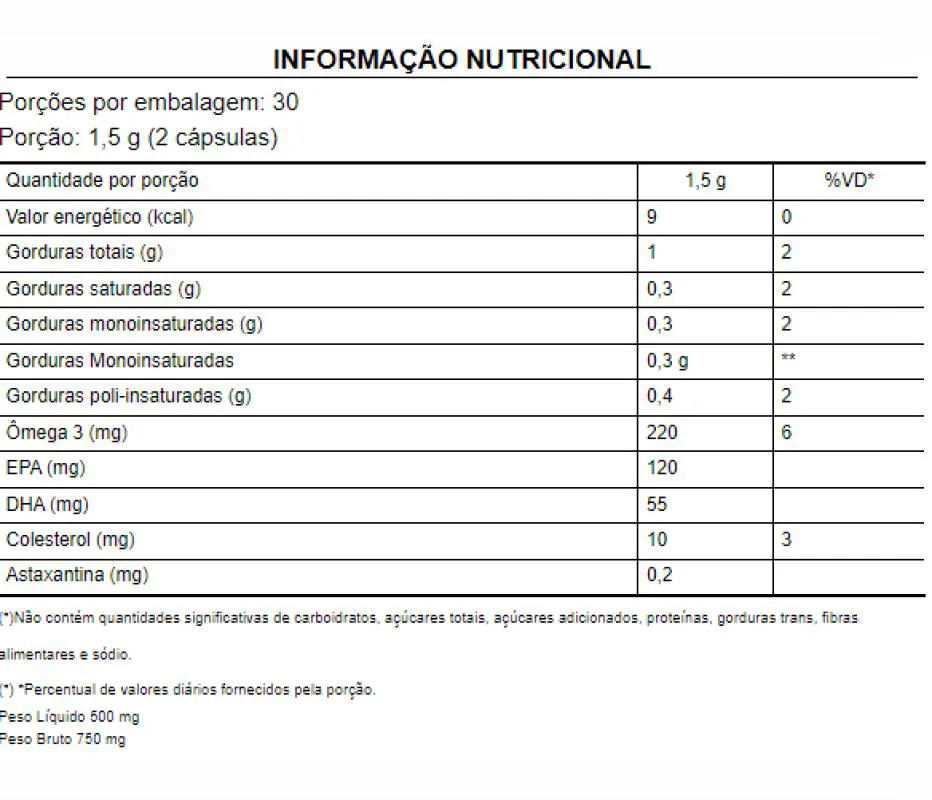 INFORMAÇÃO NUTRICIONAL

Porções por embalagem: 30

Porção: 1,5 g (2 cápsulas)

| Quantidade por porção | 1,5 g | %VD* |
|---|---|---|
| Valor energético (kcal) | 9 | 0 |
| Gorduras totais (g) | 1 | 2 |
| Gorduras saturadas (g) | 0,3 | 2 |
| Gorduras monoinsaturadas (g) | 0,3 | 2 |
| Gorduras Monoinsaturadas | 0,3 g | ** |
| Gorduras poli-insaturadas (g) | 0,4 | 2 |
| Ômega 3 (mg) | 220 | 6 |
| EPA (mg) | 120 | |
| DHA (mg) | 55 | |
| Colesterol (mg) | 10 | 3 |
| Astaxantina (mg) | 0,2 | |

(*)Não contém quantidades significativas de carboidratos, açúcares totais, açúcares adicionados, proteínas, gorduras trans, fibras alimentares e sódio.

(*) *Percentual de valores diários fornecidos pela porção.

Peso Líquido 500 mg
Peso Bruto 750 mg